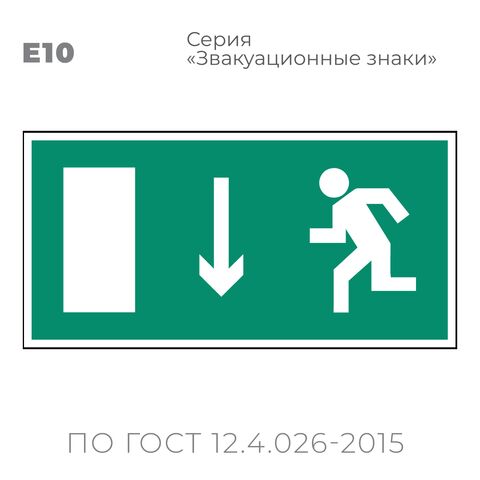 E10

Серия
«Звакуационные знаки»

ПО ГОСТ 12.4.026-2015